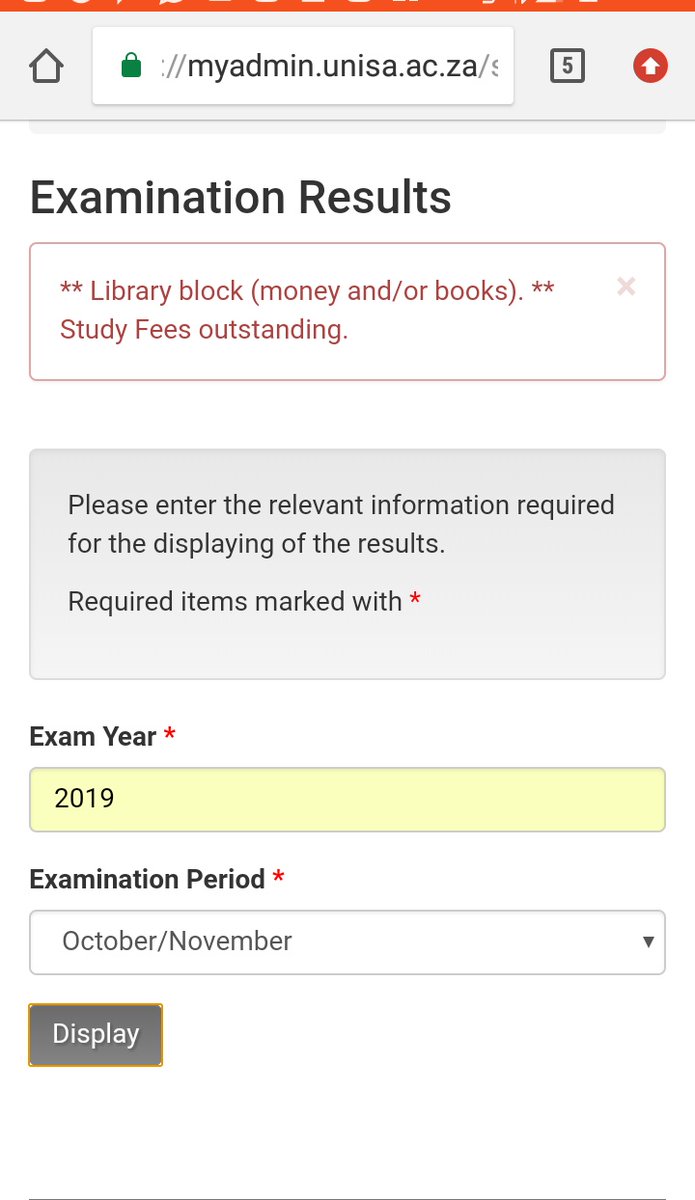 ://myadmin.unisa.ac.za/s

5

Examination Results

** Library block (money and/or books). ** Study Fees outstanding.

×

Please enter the relevant information required for the displaying of the results.

Required items marked with *

Exam Year *

2019

Examination Period *

October/November

Display